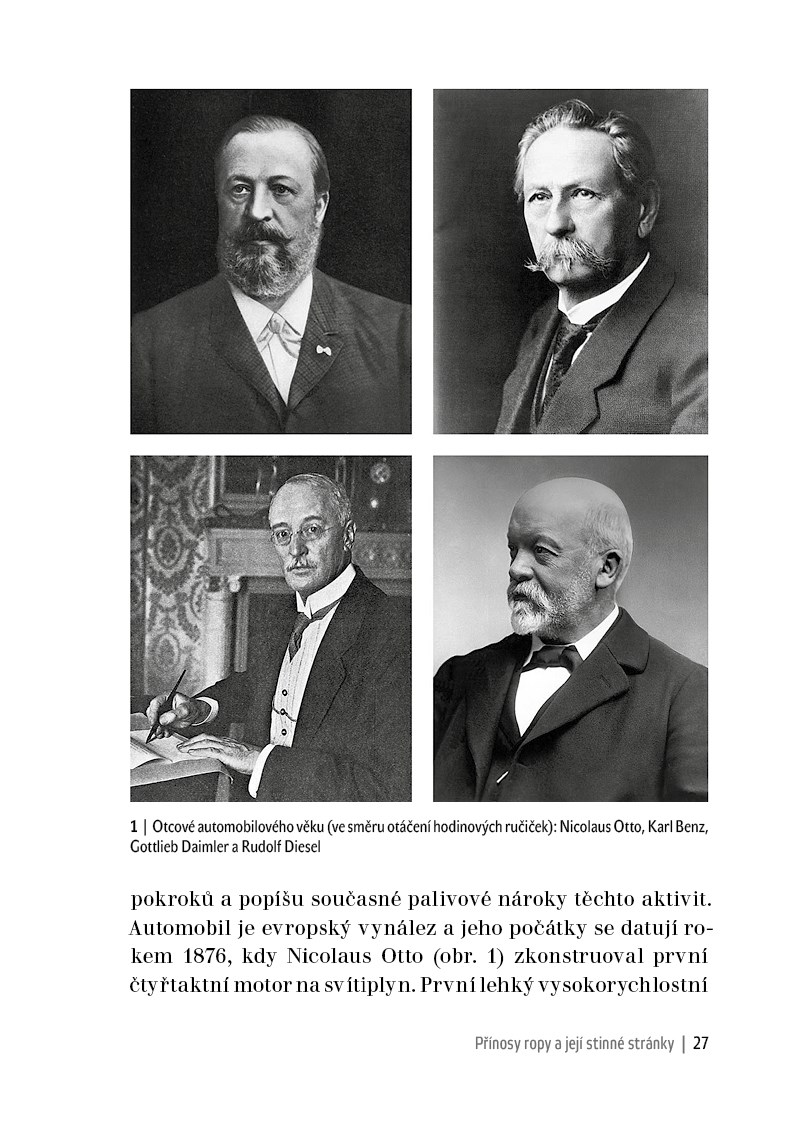 1 | Otcové automobilového věku (ve směru otáčení hodinových ručiček): Nicolaus Otto, Karl Benz, Gottlieb Daimler a Rudolf Diesel

pokroků a popíšu současné palivové nároky těchto aktivit. Automobil je evropský vynález a jeho počátky se datují rokem 1876, kdy Nicolaus Otto (obr. 1) zkonstruoval první čtyřtaktní motor na svítiplyn. První lehký vysokorychlostní

Přínosy ropy a její stinné stránky | 27